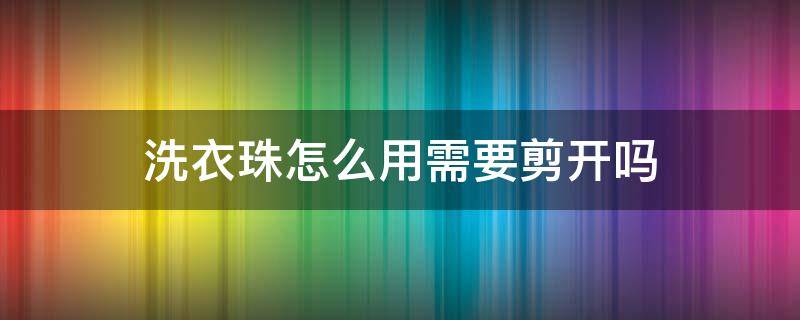 洗衣珠怎么用需要剪开吗